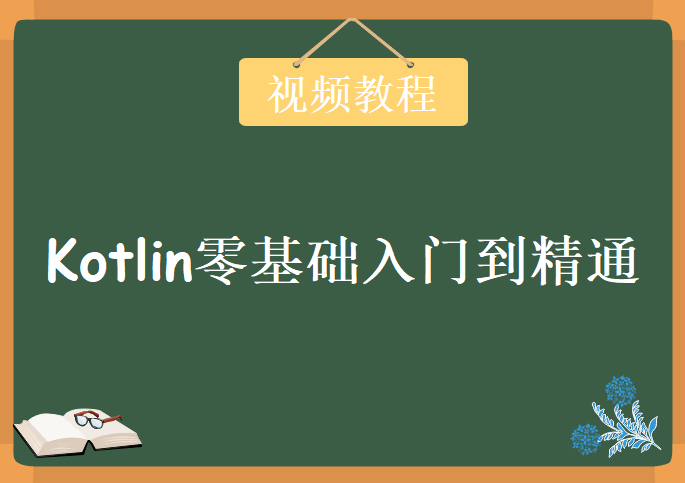 视频教程

Kotlin零基础入门到精通